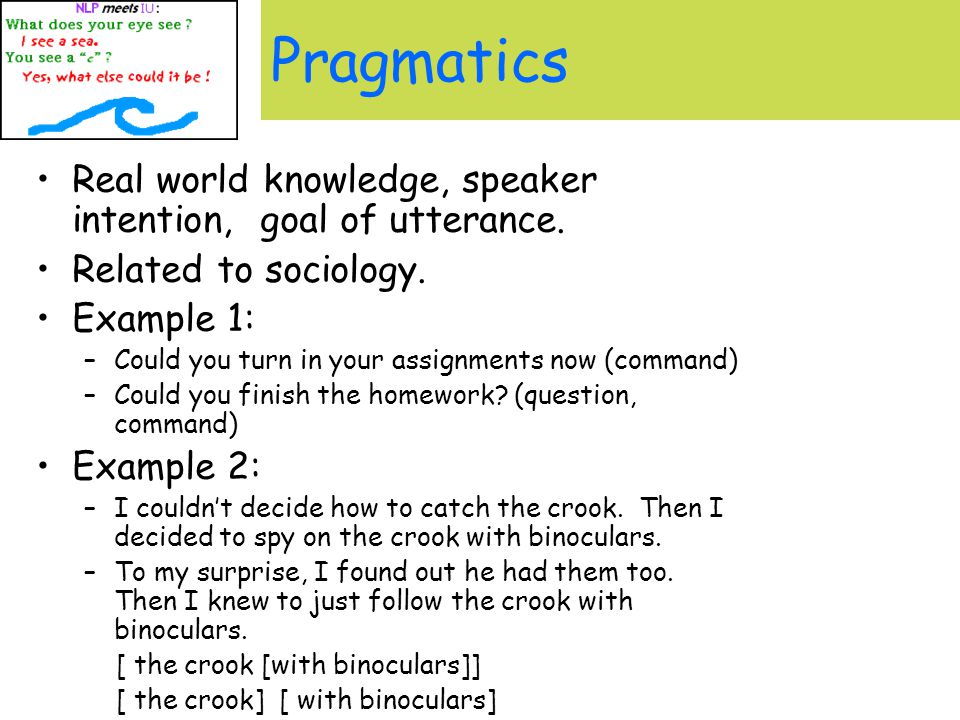 NLP meets IU:
What does your eye see ?
I see a sea.
You see a "c" ?
Yes, what else could it be !

Pragmatics

• Real world knowledge, speaker intention, goal of utterance.
• Related to sociology.
• Example 1:
– Could you turn in your assignments now (command)
– Could you finish the homework? (question, command)
• Example 2:
– I couldn't decide how to catch the crook. Then I decided to spy on the crook with binoculars.
– To my surprise, I found out he had them too. Then I knew to just follow the crook with binoculars.
[ the crook [with binoculars]]
[ the crook] [ with binoculars]